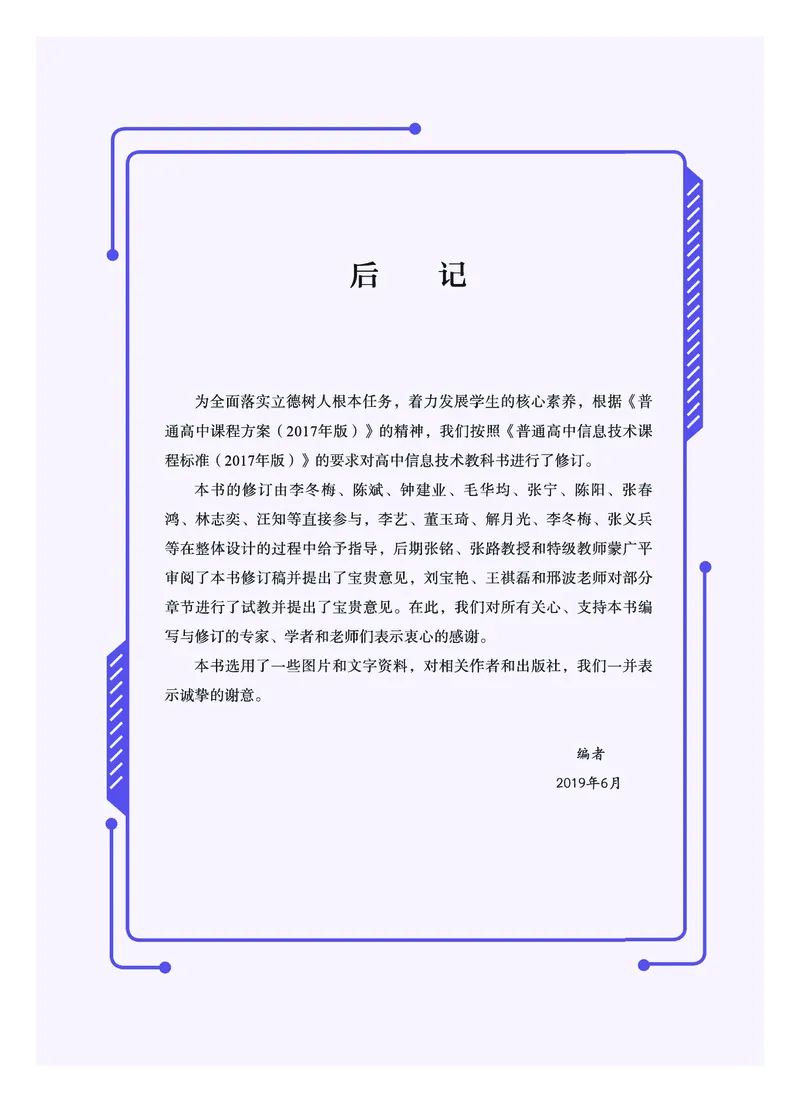 后　记

为全面落实立德树人根本任务，着力发展学生的核心素养，根据《普通高中课程方案（2017年版）》的精神，我们按照《普通高中信息技术课程标准（2017年版）》的要求对高中信息技术教科书进行了修订。

本书的修订由李冬梅、陈斌、钟建业、毛华均、张宁、陈阳、张春鸿、林志奕、汪知等直接参与，李艺、董玉琦、解月光、李冬梅、张义兵等在整体设计的过程中给予指导，后期张铭、张路教授和特级教师蒙广平审阅了本书修订稿并提出了宝贵意见，刘宝艳、王祺磊和邢波老师对部分章节进行了试教并提出了宝贵意见。在此，我们对所有关心、支持本书编写与修订的专家、学者和老师们表示衷心的感谢。

本书选用了一些图片和文字资料，对相关作者和出版社，我们一并表示诚挚的谢意。

编者
2019年6月